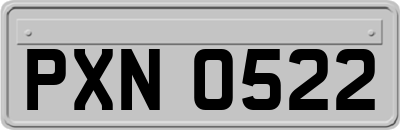 PXN 0522